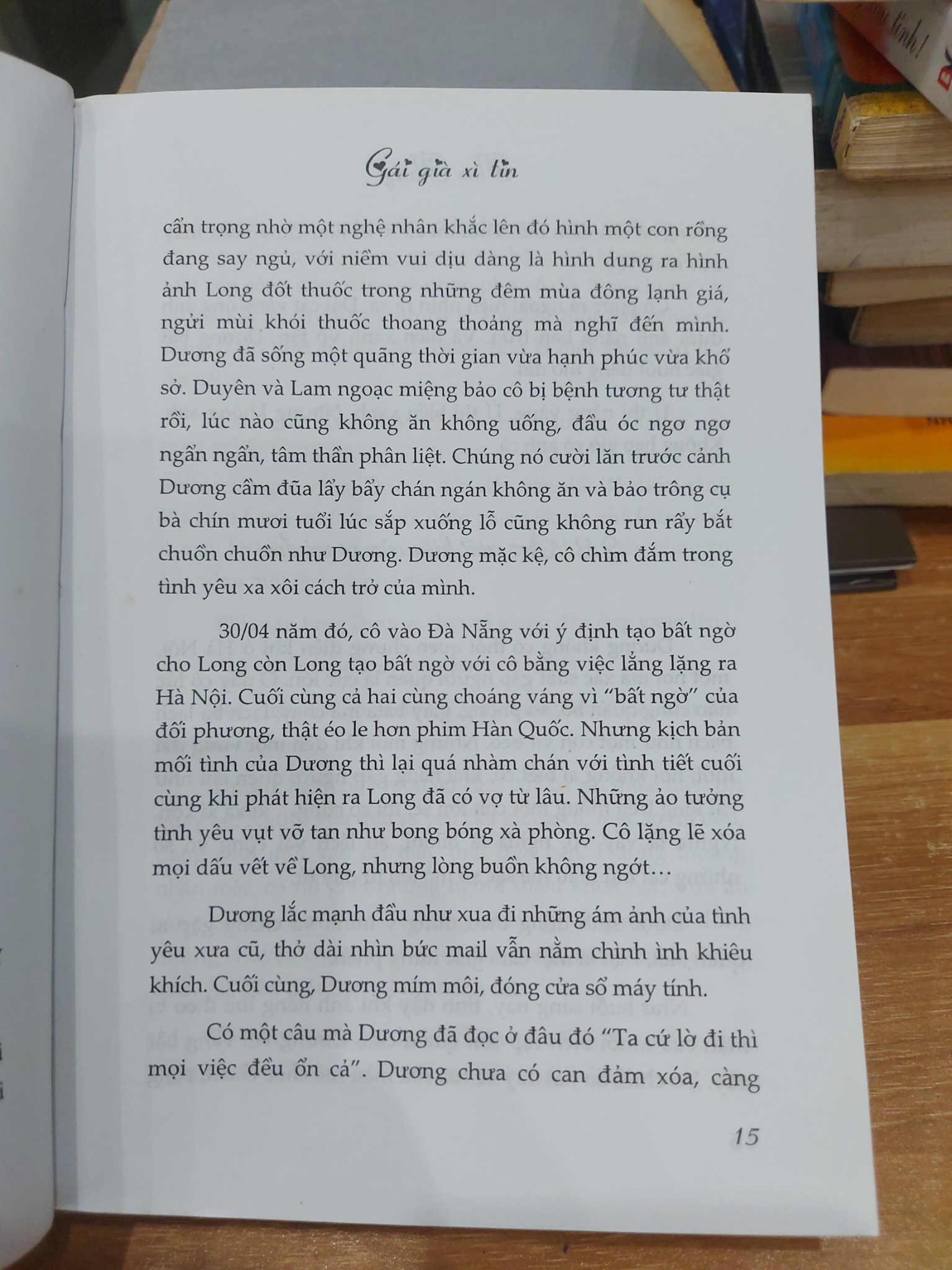 Gái già xì tin

cẩn trọng nhờ một nghệ nhân khắc lên đó hình một con rồng đang say ngủ, với niềm vui dịu dàng là hình dung ra hình ảnh Long đốt thuốc trong những đêm mùa đông lạnh giá, ngửi mùi khói thuốc thoang thoảng mà nghĩ đến mình. Dương đã sống một quãng thời gian vừa hạnh phúc vừa khổ sở. Duyên và Lam ngoạc miệng bảo cô bị bệnh tương tư thật rồi, lúc nào cũng không ăn không uống, đầu óc ngơ ngơ ngẩn ngẩn, tâm thần phân liệt. Chúng nó cười lăn trước cảnh Dương cầm đũa lẩy bẩy chán ngán không ăn và bảo trông cụ bà chín mươi tuổi lúc sắp xuống lỗ cũng không run rẩy bắt chuồn chuồn như Dương. Dương mặc kệ, cô chìm đắm trong tình yêu xa xôi cách trở của mình.

30/04 năm đó, cô vào Đà Nẵng với ý định tạo bất ngờ cho Long còn Long tạo bất ngờ với cô bằng việc lẳng lặng ra Hà Nội. Cuối cùng cả hai cùng choáng váng vì "bất ngờ" của đối phương, thật éo le hơn phim Hàn Quốc. Nhưng kịch bản mối tình của Dương thì lại quá nhàm chán với tình tiết cuối cùng khi phát hiện ra Long đã có vợ từ lâu. Những ảo tưởng tình yêu vụt vỡ tan như bong bóng xà phòng. Cô lặng lẽ xóa mọi dấu vết về Long, nhưng lòng buồn không ngớt…

Dương lắc mạnh đầu như xua đi những ám ảnh của tình yêu xưa cũ, thở dài nhìn bức mail vẫn nằm chình ình khiêu khích. Cuối cùng, Dương mím môi, đóng cửa sổ máy tính.

Có một câu mà Dương đã đọc ở đâu đó "Ta cứ lờ đi thì mọi việc đều ổn cả". Dương chưa có can đảm xóa, càng

15